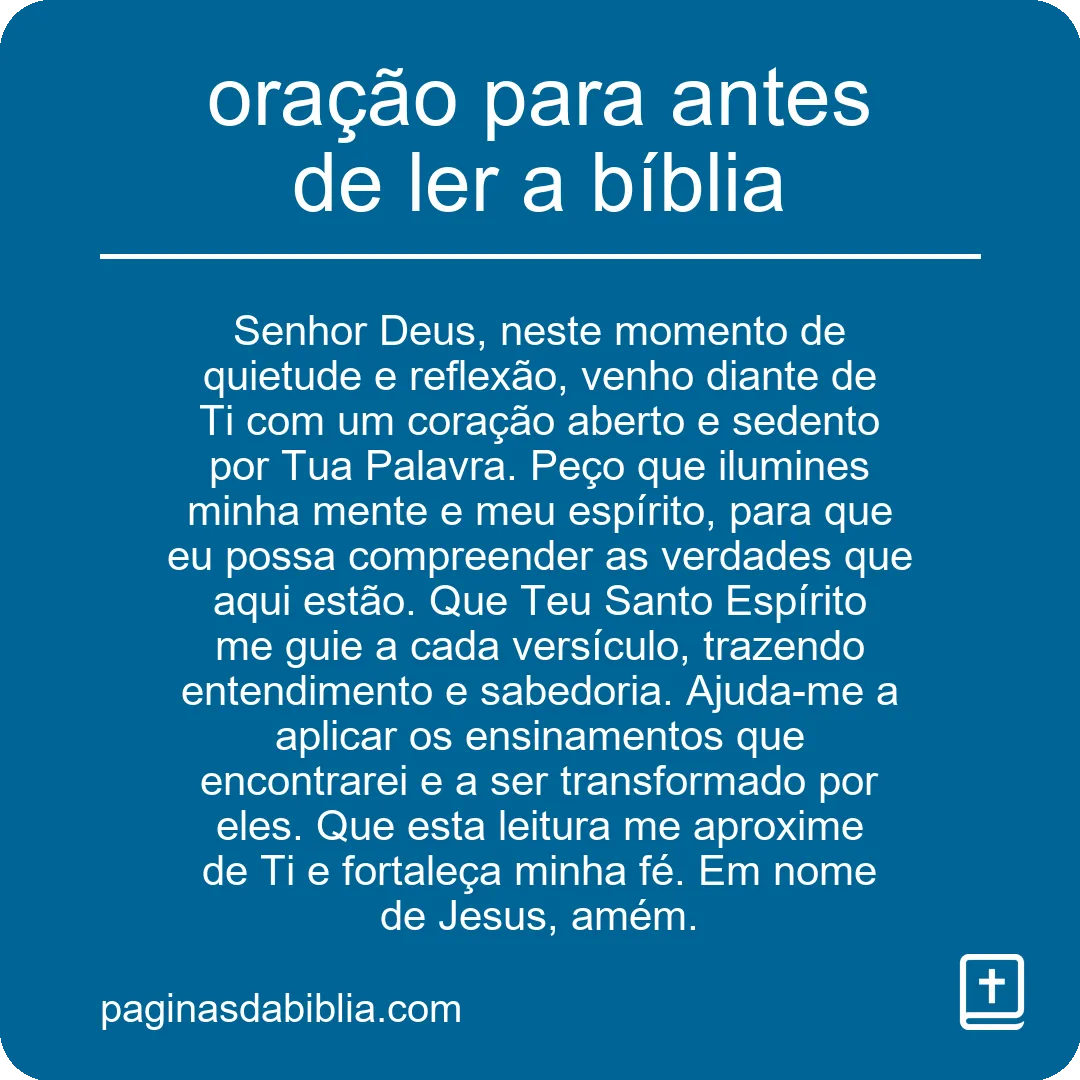 oração para antes de ler a bíblia

Senhor Deus, neste momento de quietude e reflexão, venho diante de Ti com um coração aberto e sedento por Tua Palavra. Peço que ilumines minha mente e meu espírito, para que eu possa compreender as verdades que aqui estão. Que Teu Santo Espírito me guie a cada versículo, trazendo entendimento e sabedoria. Ajuda-me a aplicar os ensinamentos que encontrarei e a ser transformado por eles. Que esta leitura me aproxime de Ti e fortaleça minha fé. Em nome de Jesus, amém.

paginasdabiblia.com